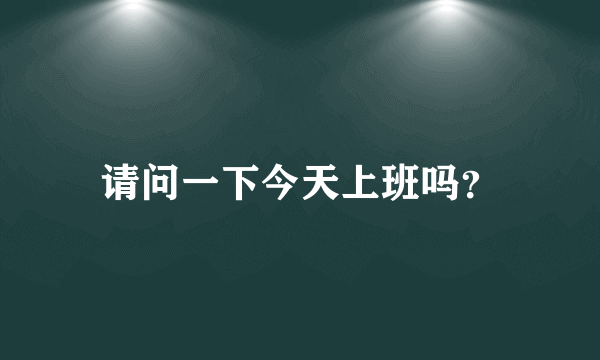 请问一下今天上班吗?